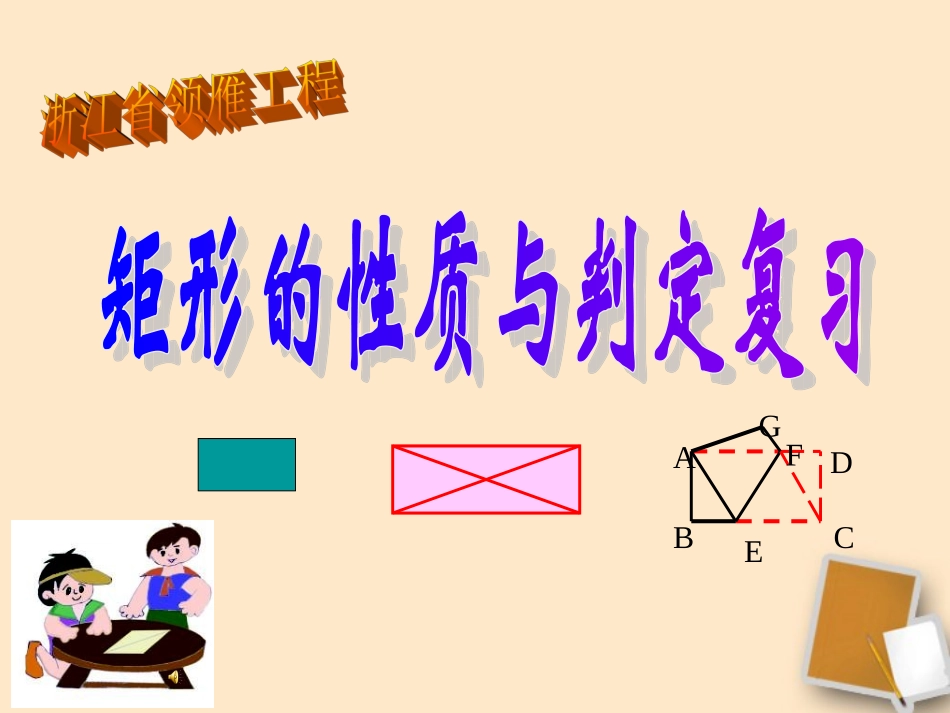 浙江省领雁工程

矩形的性质与判定复习

G
A
F
D
B
E
C